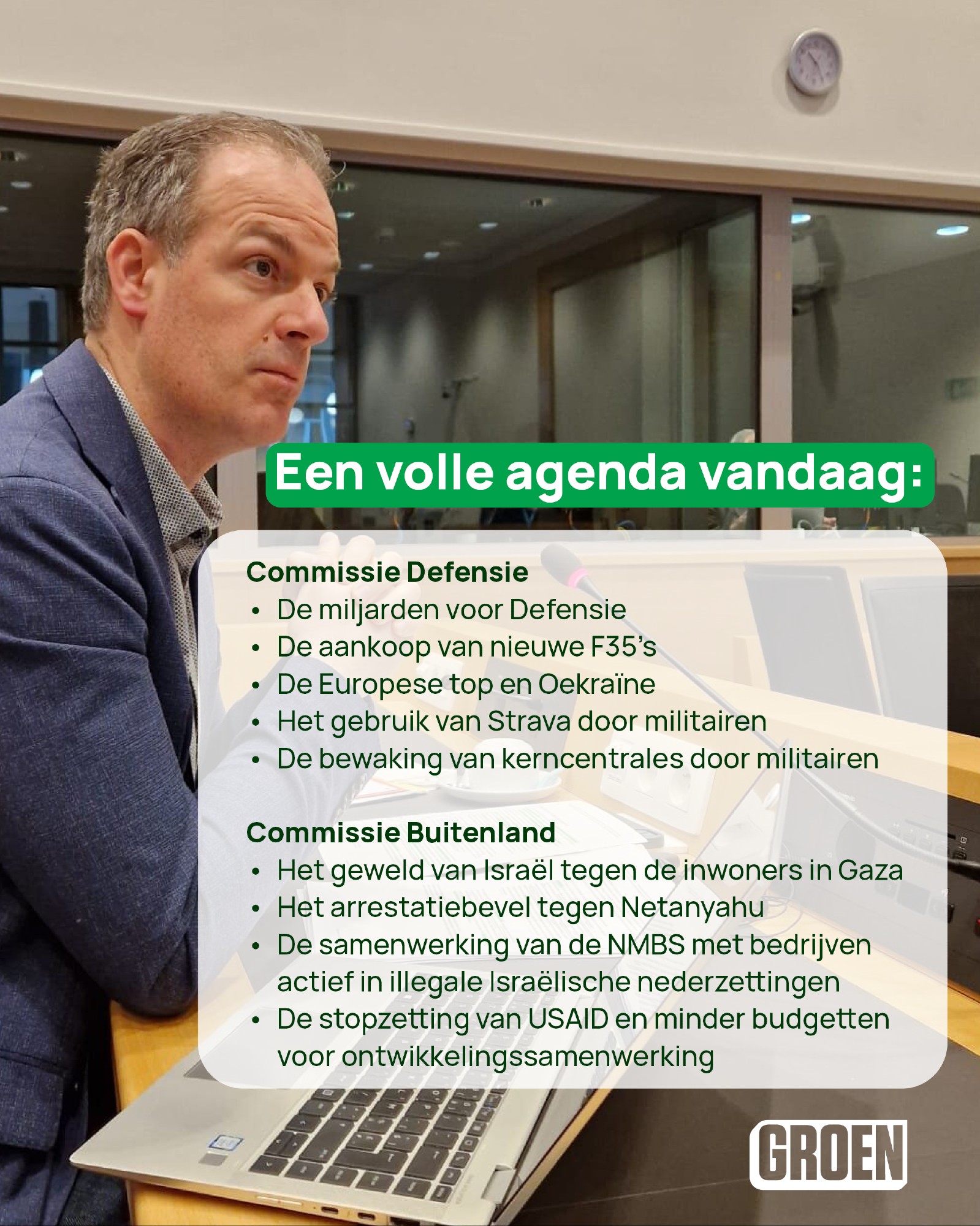 Een volle agenda vandaag:

Commissie Defensie
• De miljarden voor Defensie
• De aankoop van nieuwe F35's
• De Europese top en Oekraïne
• Het gebruik van Strava door militairen
• De bewaking van kerncentrales door militairen

Commissie Buitenland
• Het geweld van Israël tegen de inwoners in Gaza
• Het arrestatiebevel tegen Netanyahu
• De samenwerking van de NMBS met bedrijven actief in illegale Israëlische nederzettingen
• De stopzetting van USAID en minder budgetten voor ontwikkelingssamenwerking

GROEN